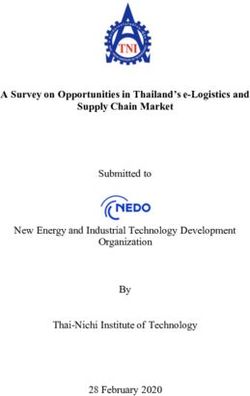 TNI

A Survey on Opportunities in Thailand's e-Logistics and Supply Chain Market

Submitted to

NEDO

New Energy and Industrial Technology Development Organization

By

Thai-Nichi Institute of Technology

28 February 2020